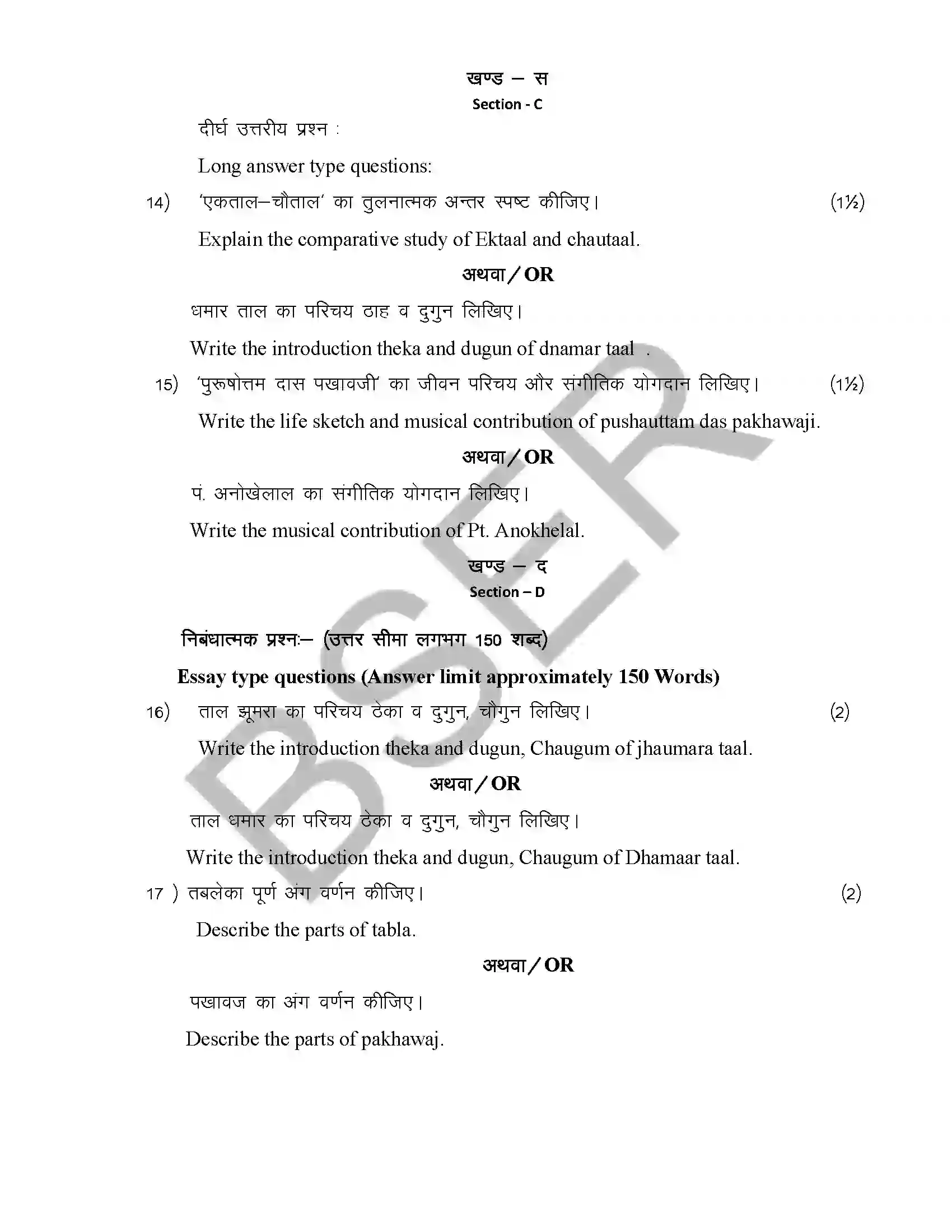 खण्ड – स
Section - C

दीर्घ उत्तरीय प्रश्न :

Long answer type questions:

14) 'एकताल–चौताल' का तुलनात्मक अन्तर स्पष्ट कीजिए। (1½)

Explain the comparative study of Ektaal and chautaal.

अथवा / OR

धमार ताल का परिचय ठाह व दुगुन लिखिए।

Write the introduction theka and dugun of dnamar taal .

15) 'पुरूषोत्तम दास पखावजी' का जीवन परिचय और संगीतिक योगदान लिखिए। (1½)

Write the life sketch and musical contribution of pushauttam das pakhawaji.

अथवा / OR

पं. अनोखेलाल का संगीतिक योगदान लिखिए।

Write the musical contribution of Pt. Anokhelal.

खण्ड – द
Section – D

निबंधात्मक प्रश्नः– (उत्तर सीमा लगभग 150 शब्द)

Essay type questions (Answer limit approximately 150 Words)

16) ताल झूमरा का परिचय ठेका व दुगुन, चौगुन लिखिए। (2)

Write the introduction theka and dugun, Chaugum of jhaumara taal.

अथवा / OR

ताल धमार का परिचय ठेका व दुगुन, चौगुन लिखिए।

Write the introduction theka and dugun, Chaugum of Dhamaar taal.

17 ) तबलेका पूर्ण अंग वर्णन कीजिए। (2)

Describe the parts of tabla.

अथवा / OR

पखावज का अंग वर्णन कीजिए।

Describe the parts of pakhawaj.

BSER